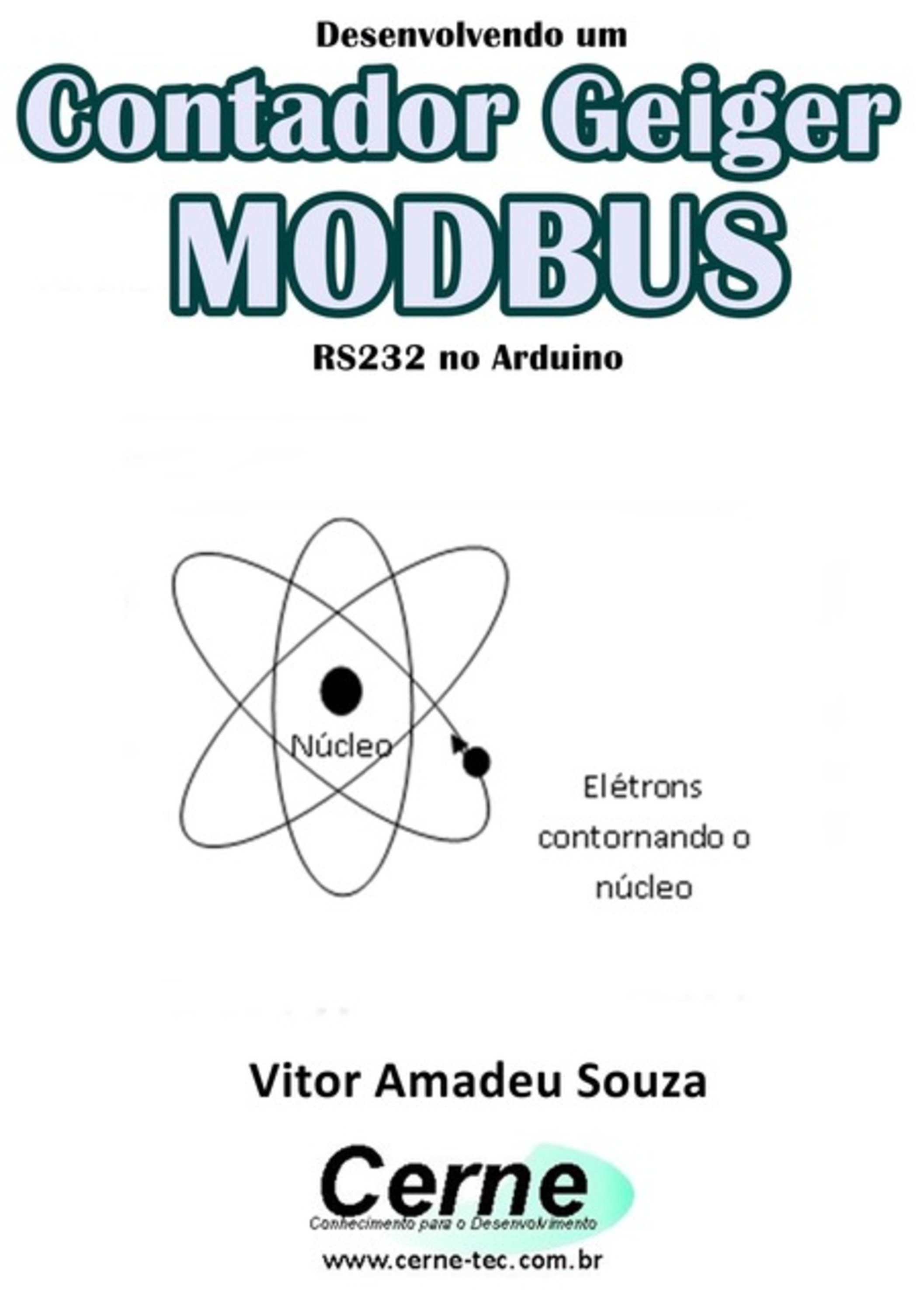 Desenvolvendo um

Contador Geiger

MODBUS

RS232 no Arduino

Núcleo

Elétrons contornando o núcleo

Vitor Amadeu Souza

Cerne

Conhecimento para o Desenvolvimento

www.cerne-tec.com.br